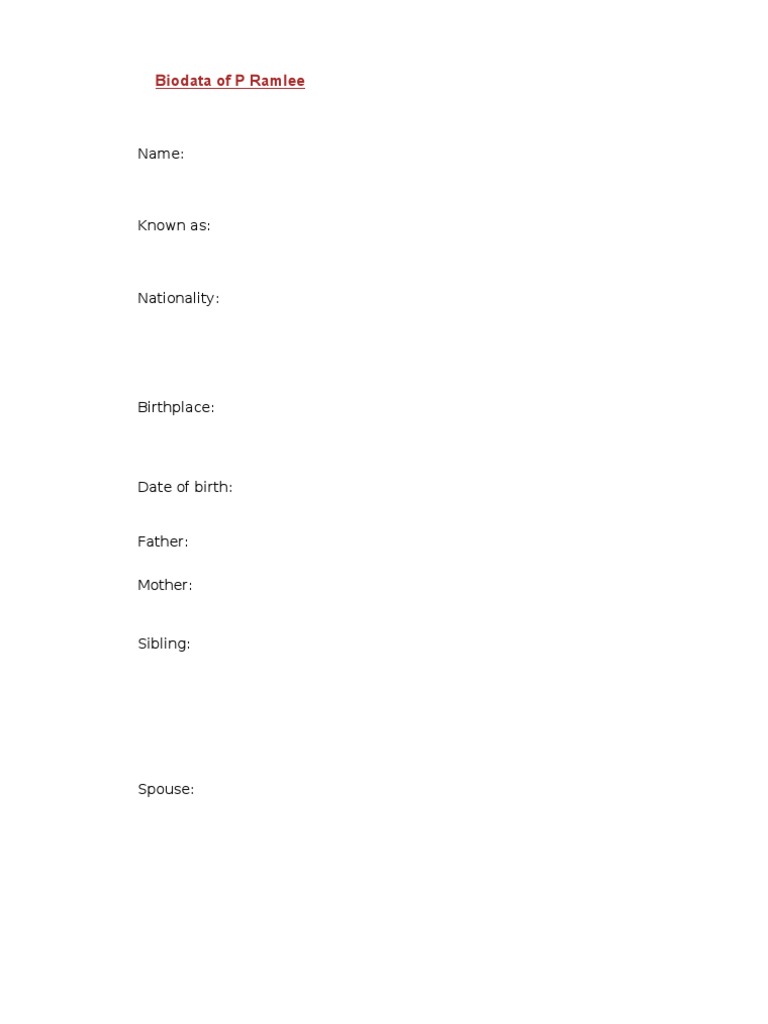 Biodata of P Ramlee

Name:

Known as:

Nationality:

Birthplace:

Date of birth:

Father:

Mother:

Sibling:

Spouse: